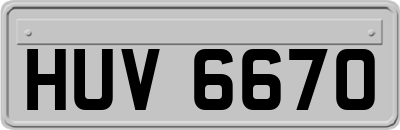 HUV 6670